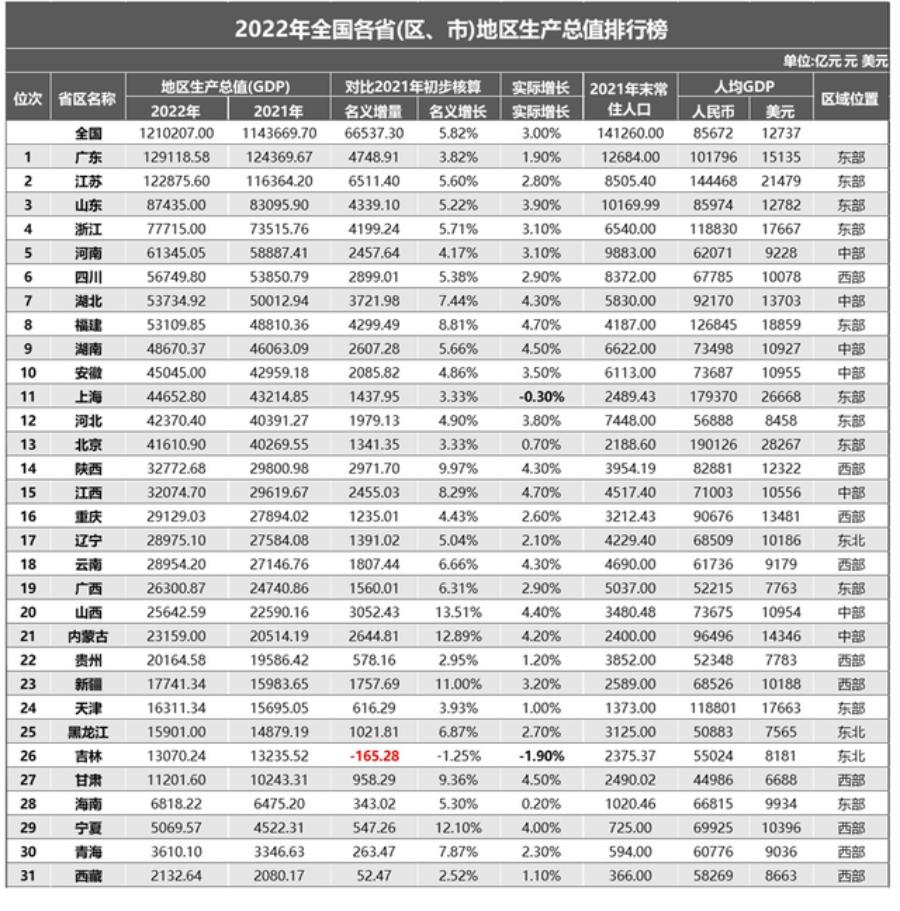 2022年全国各省(区、市)地区生产总值排行榜

单位:亿元 元 美元

| 位次 | 省区名称 | 地区生产总值(GDP) 2022年 | 地区生产总值(GDP) 2021年 | 对比2021年初步核算 名义增量 | 对比2021年初步核算 名义增长 | 实际增长 实际增长 | 2021年末常住人口 | 人均GDP 人民币 | 人均GDP 美元 | 区域位置 |
|---|---|---|---|---|---|---|---|---|---|---|
| | 全国 | 1210207.00 | 1143669.70 | 66537.30 | 5.82% | 3.00% | 141260.00 | 85672 | 12737 | |
| 1 | 广东 | 129118.58 | 124369.67 | 4748.91 | 3.82% | 1.90% | 12684.00 | 101796 | 15135 | 东部 |
| 2 | 江苏 | 122875.60 | 116364.20 | 6511.40 | 5.60% | 2.80% | 8505.40 | 144468 | 21479 | 东部 |
| 3 | 山东 | 87435.00 | 83095.90 | 4339.10 | 5.22% | 3.90% | 10169.99 | 85974 | 12782 | 东部 |
| 4 | 浙江 | 77715.00 | 73515.76 | 4199.24 | 5.71% | 3.10% | 6540.00 | 118830 | 17667 | 东部 |
| 5 | 河南 | 61345.05 | 58887.41 | 2457.64 | 4.17% | 3.10% | 9883.00 | 62071 | 9228 | 中部 |
| 6 | 四川 | 56749.80 | 53850.79 | 2899.01 | 5.38% | 2.90% | 8372.00 | 67785 | 10078 | 西部 |
| 7 | 湖北 | 53734.92 | 50012.94 | 3721.98 | 7.44% | 4.30% | 5830.00 | 92170 | 13703 | 中部 |
| 8 | 福建 | 53109.85 | 48810.36 | 4299.49 | 8.81% | 4.70% | 4187.00 | 126845 | 18859 | 东部 |
| 9 | 湖南 | 48670.37 | 46063.09 | 2607.28 | 5.66% | 4.50% | 6622.00 | 73498 | 10927 | 中部 |
| 10 | 安徽 | 45045.00 | 42959.18 | 2085.82 | 4.86% | 3.50% | 6113.00 | 73687 | 10955 | 中部 |
| 11 | 上海 | 44652.80 | 43214.85 | 1437.95 | 3.33% | -0.30% | 2489.43 | 179370 | 26668 | 东部 |
| 12 | 河北 | 42370.40 | 40391.27 | 1979.13 | 4.90% | 3.80% | 7448.00 | 56888 | 8458 | 东部 |
| 13 | 北京 | 41610.90 | 40269.55 | 1341.35 | 3.33% | 0.70% | 2188.60 | 190126 | 28267 | 东部 |
| 14 | 陕西 | 32772.68 | 29800.98 | 2971.70 | 9.97% | 4.30% | 3954.19 | 82881 | 12322 | 西部 |
| 15 | 江西 | 32074.70 | 29619.67 | 2455.03 | 8.29% | 4.70% | 4517.40 | 71003 | 10556 | 中部 |
| 16 | 重庆 | 29129.03 | 27894.02 | 1235.01 | 4.43% | 2.60% | 3212.43 | 90676 | 13481 | 西部 |
| 17 | 辽宁 | 28975.10 | 27584.08 | 1391.02 | 5.04% | 2.10% | 4229.40 | 68509 | 10186 | 东北 |
| 18 | 云南 | 28954.20 | 27146.76 | 1807.44 | 6.66% | 4.30% | 4690.00 | 61736 | 9179 | 西部 |
| 19 | 广西 | 26300.87 | 24740.86 | 1560.01 | 6.31% | 2.90% | 5037.00 | 52215 | 7763 | 东部 |
| 20 | 山西 | 25642.59 | 22590.16 | 3052.43 | 13.51% | 4.40% | 3480.48 | 73675 | 10954 | 中部 |
| 21 | 内蒙古 | 23159.00 | 20514.19 | 2644.81 | 12.89% | 4.20% | 2400.00 | 96496 | 14346 | 中部 |
| 22 | 贵州 | 20164.58 | 19586.42 | 578.16 | 2.95% | 1.20% | 3852.00 | 52348 | 7783 | 西部 |
| 23 | 新疆 | 17741.34 | 15983.65 | 1757.69 | 11.00% | 3.20% | 2589.00 | 68526 | 10188 | 西部 |
| 24 | 天津 | 16311.34 | 15695.05 | 616.29 | 3.93% | 1.00% | 1373.00 | 118801 | 17663 | 东部 |
| 25 | 黑龙江 | 15901.00 | 14879.19 | 1021.81 | 6.87% | 2.70% | 3125.00 | 50883 | 7565 | 东北 |
| 26 | 吉林 | 13070.24 | 13235.52 | -165.28 | -1.25% | -1.90% | 2375.37 | 55024 | 8181 | 东北 |
| 27 | 甘肃 | 11201.60 | 10243.31 | 958.29 | 9.36% | 4.50% | 2490.02 | 44986 | 6688 | 西部 |
| 28 | 海南 | 6818.22 | 6475.20 | 343.02 | 5.30% | 0.20% | 1020.46 | 66815 | 9934 | 东部 |
| 29 | 宁夏 | 5069.57 | 4522.31 | 547.26 | 12.10% | 4.00% | 725.00 | 69925 | 10396 | 西部 |
| 30 | 青海 | 3610.10 | 3346.63 | 263.47 | 7.87% | 2.30% | 594.00 | 60776 | 9036 | 西部 |
| 31 | 西藏 | 2132.64 | 2080.17 | 52.47 | 2.52% | 1.10% | 366.00 | 58269 | 8663 | 西部 |